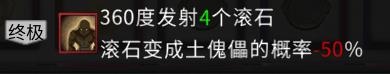 终极

360度发射4个滚石

滚石变成土傀儡的概率-50%